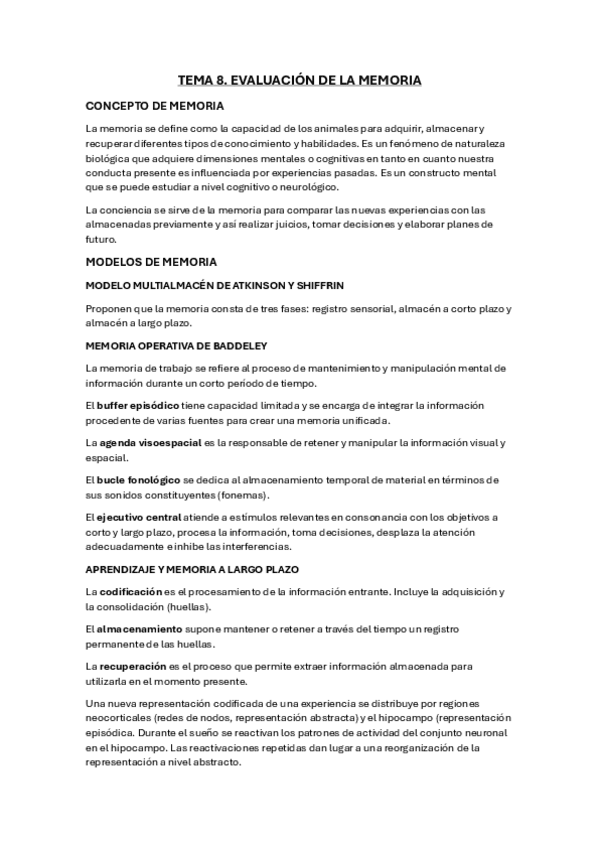 TEMA 8. EVALUACIÓN DE LA MEMORIA

CONCEPTO DE MEMORIA

La memoria se define como la capacidad de los animales para adquirir, almacenar y recuperar diferentes tipos de conocimiento y habilidades. Es un fenómeno de naturaleza biológica que adquiere dimensiones mentales o cognitivas en tanto en cuanto nuestra conducta presente es influenciada por experiencias pasadas. Es un constructo mental que se puede estudiar a nivel cognitivo o neurológico.

La conciencia se sirve de la memoria para comparar las nuevas experiencias con las almacenadas previamente y así realizar juicios, tomar decisiones y elaborar planes de futuro.

MODELOS DE MEMORIA

MODELO MULTIALMACÉN DE ATKINSON Y SHIFFRIN

Proponen que la memoria consta de tres fases: registro sensorial, almacén a corto plazo y almacén a largo plazo.

MEMORIA OPERATIVA DE BADDELEY

La memoria de trabajo se refiere al proceso de mantenimiento y manipulación mental de información durante un corto periodo de tiempo.

El buffer episódico tiene capacidad limitada y se encarga de integrar la información procedente de varias fuentes para crear una memoria unificada.

La agenda visoespacial es la responsable de retener y manipular la información visual y espacial.

El bucle fonológico se dedica al almacenamiento temporal de material en términos de sus sonidos constituyentes (fonemas).

El ejecutivo central atiende a estímulos relevantes en consonancia con los objetivos a corto y largo plazo, procesa la información, toma decisiones, desplaza la atención adecuadamente e inhibe las interferencias.

APRENDIZAJE Y MEMORIA A LARGO PLAZO

La codificación es el procesamiento de la información entrante. Incluye la adquisición y la consolidación (huellas).

El almacenamiento supone mantener o retener a través del tiempo un registro permanente de las huellas.

La recuperación es el proceso que permite extraer información almacenada para utilizarla en el momento presente.

Una nueva representación codificada de una experiencia se distribuye por regiones neocorticales (redes de nodos, representación abstracta) y el hipocampo (representación episódica. Durante el sueño se reactivan los patrones de actividad del conjunto neuronal en el hipocampo. Las reactivaciones repetidas dan lugar a una reorganización de la representación a nivel abstracto.